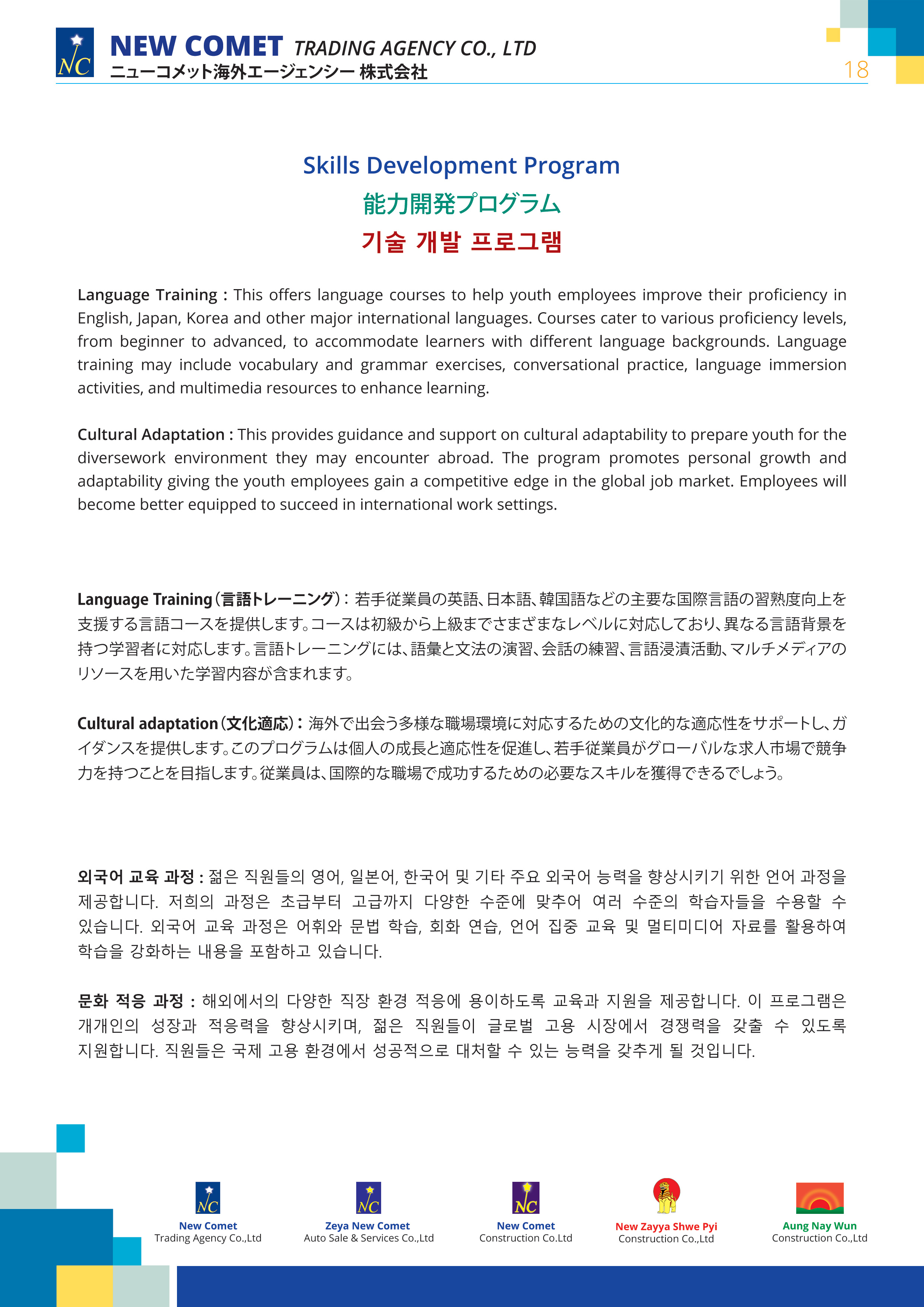 NC

NEW COMET TRADING AGENCY CO., LTD
ニューコメット海外エージェンシー 株式会社

18

Skills Development Program
能力開発プログラム
기술 개발 프로그램

Language Training : This offers language courses to help youth employees improve their proficiency in English, Japan, Korea and other major international languages. Courses cater to various proficiency levels, from beginner to advanced, to accommodate learners with different language backgrounds. Language training may include vocabulary and grammar exercises, conversational practice, language immersion activities, and multimedia resources to enhance learning.

Cultural Adaptation : This provides guidance and support on cultural adaptability to prepare youth for the diversework environment they may encounter abroad. The program promotes personal growth and adaptability giving the youth employees gain a competitive edge in the global job market. Employees will become better equipped to succeed in international work settings.

Language Training（言語トレーニング）: 若手従業員の英語、日本語、韓国語などの主要な国際言語の習熟度向上を支援する言語コースを提供します。コースは初級から上級までさまざまなレベルに対応しており、異なる言語背景を持つ学習者に対応します。言語トレーニングには、語彙と文法の演習、会話の練習、言語浸漬活動、マルチメディアのリソースを用いた学習内容が含まれます。

Cultural adaptation（文化適応）: 海外で出会う多様な職場環境に対応するための文化的な適応性をサポートし、ガイダンスを提供します。このプログラムは個人の成長と適応性を促進し、若手従業員がグローバルな求人市場で競争力を持つことを目指します。従業員は、国際的な職場で成功するための必要なスキルを獲得できるでしょう。

외국어 교육 과정 : 젊은 직원들의 영어, 일본어, 한국어 및 기타 주요 외국어 능력을 향상시키기 위한 언어 과정을 제공합니다. 저희의 과정은 초급부터 고급까지 다양한 수준에 맞추어 여러 수준의 학습자들을 수용할 수 있습니다. 외국어 교육 과정은 어휘와 문법 학습, 회화 연습, 언어 집중 교육 및 멀티미디어 자료를 활용하여 학습을 강화하는 내용을 포함하고 있습니다.

문화 적응 과정 : 해외에서의 다양한 직장 환경 적응에 용이하도록 교육과 지원을 제공합니다. 이 프로그램은 개개인의 성장과 적응력을 향상시키며, 젊은 직원들이 글로벌 고용 시장에서 경쟁력을 갖출 수 있도록 지원합니다. 직원들은 국제 고용 환경에서 성공적으로 대처할 수 있는 능력을 갖추게 될 것입니다.

NC
New Comet
Trading Agency Co.,Ltd

NC
Zeya New Comet
Auto Sale & Services Co.,Ltd

NC
New Comet
Construction Co.Ltd

New Zayya Shwe Pyi
Construction Co.,Ltd

Aung Nay Wun
Construction Co.,Ltd